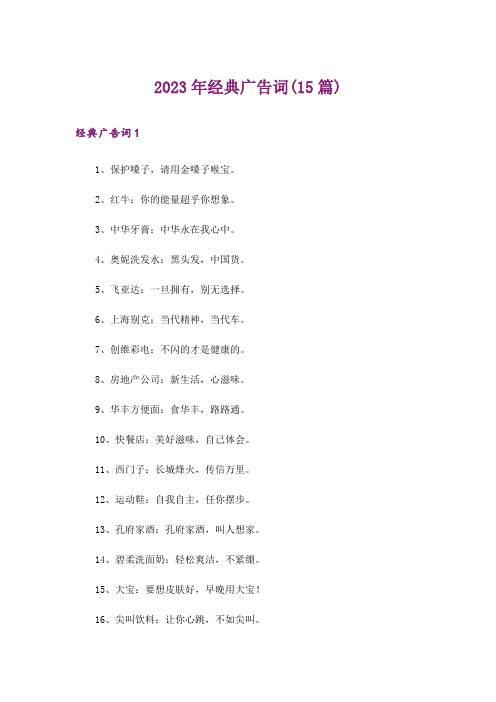 2023年经典广告词(15篇)

经典广告词1

1、保护嗓子，请用金嗓子喉宝。

2、红牛：你的能量超乎你想象。

3、中华牙膏：中华永在我心中。

4、奥妮洗发水：黑头发，中国货。

5、飞亚达：一旦拥有，别无选择。

6、上海别克：当代精神，当代车。

7、创维彩电：不闪的才是健康的。

8、房地产公司：新生活，心滋味。

9、华丰方便面：食华丰，路路通。

10、快餐店：美好滋味，自己体会。

11、西门子：长城烽火，传信万里。

12、运动鞋：自我自主，任你摆步。

13、孔府家酒：孔府家酒，叫人想家。

14、碧柔洗面奶：轻松爽洁，不紧绷。

15、大宝：要想皮肤好，早晚用大宝！

16、尖叫饮料：让你心跳，不如尖叫。